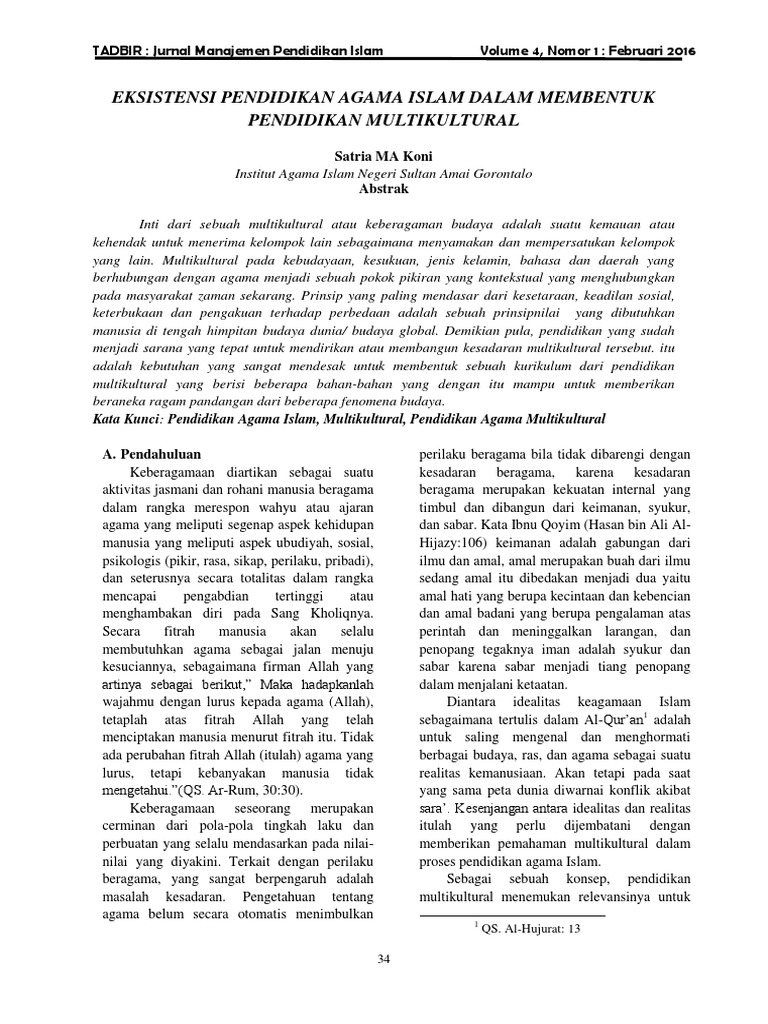 TADBIR : Jurnal Manajemen Pendidikan Islam Volume 4, Nomor 1 : Februari 2016

EKSISTENSI PENDIDIKAN AGAMA ISLAM DALAM MEMBENTUK PENDIDIKAN MULTIKULTURAL

Satria MA Koni
Institut Agama Islam Negeri Sultan Amai Gorontalo
Abstrak

Inti dari sebuah multikultural atau keberagaman budaya adalah suatu kemauan atau kehendak untuk menerima kelompok lain sebagaimana menyamakan dan mempersatukan kelompok yang lain. Multikultural pada kebudayaan, kesukuan, jenis kelamin, bahasa dan daerah yang berhubungan dengan agama menjadi sebuah pokok pikiran yang kontekstual yang menghubungkan pada masyarakat zaman sekarang. Prinsip yang paling mendasar dari kesetaraan, keadilan sosial, keterbukaan dan pengakuan terhadap perbedaan adalah sebuah prinsipnilai yang dibutuhkan manusia di tengah himpitan budaya dunia/ budaya global. Demikian pula, pendidikan yang sudah menjadi sarana yang tepat untuk mendirikan atau membangun kesadaran multikultural tersebut. itu adalah kebutuhan yang sangat mendesak untuk membentuk sebuah kurikulum dari pendidikan multikultural yang berisi beberapa bahan-bahan yang dengan itu mampu untuk memberikan beraneka ragam pandangan dari beberapa fenomena budaya.
Kata Kunci: Pendidikan Agama Islam, Multikultural, Pendidikan Agama Multikultural

A. Pendahuluan
Keberagamaan diartikan sebagai suatu aktivitas jasmani dan rohani manusia beragama dalam rangka merespon wahyu atau ajaran agama yang meliputi segenap aspek kehidupan manusia yang meliputi aspek ubudiyah, sosial, psikologis (pikir, rasa, sikap, perilaku, pribadi), dan seterusnya secara totalitas dalam rangka mencapai pengabdian tertinggi atau menghambakan diri pada Sang Kholiqnya. Secara fitrah manusia akan selalu membutuhkan agama sebagai jalan menuju kesuciannya, sebagaimana firman Allah yang artinya sebagai berikut," Maka hadapkanlah wajahmu dengan lurus kepada agama (Allah), tetaplah atas fitrah Allah yang telah menciptakan manusia menurut fitrah itu. Tidak ada perubahan fitrah Allah (itulah) agama yang lurus, tetapi kebanyakan manusia tidak mengetahui."(QS. Ar-Rum, 30:30).

Keberagamaan seseorang merupakan cerminan dari pola-pola tingkah laku dan perbuatan yang selalu mendasarkan pada nilai-nilai yang diyakini. Terkait dengan perilaku beragama, yang sangat berpengaruh adalah masalah kesadaran. Pengetahuan tentang agama belum secara otomatis menimbulkan perilaku beragama bila tidak dibarengi dengan kesadaran beragama, karena kesadaran beragama merupakan kekuatan internal yang timbul dan dibangun dari keimanan, syukur, dan sabar. Kata Ibnu Qoyim (Hasan bin Ali Al-Hijazy:106) keimanan adalah gabungan dari ilmu dan amal, amal merupakan buah dari ilmu sedang amal itu dibedakan menjadi dua yaitu amal hati yang berupa kecintaan dan kebencian dan amal badani yang berupa pengalaman atas perintah dan meninggalkan larangan, dan penopang tegaknya iman adalah syukur dan sabar karena sabar menjadi tiang penopang dalam menjalani ketaatan.

Diantara idealitas keagamaan Islam sebagaimana tertulis dalam Al-Qur'an$^1$ adalah untuk saling mengenal dan menghormati berbagai budaya, ras, dan agama sebagai suatu realitas kemanusiaan. Akan tetapi pada saat yang sama peta dunia diwarnai konflik akibat sara'. Kesenjangan antara idealitas dan realitas itulah yang perlu dijembatani dengan memberikan pemahaman multikultural dalam proses pendidikan agama Islam.

Sebagai sebuah konsep, pendidikan multikultural menemukan relevansinya untuk

$^1$ QS. Al-Hujurat: 13

34